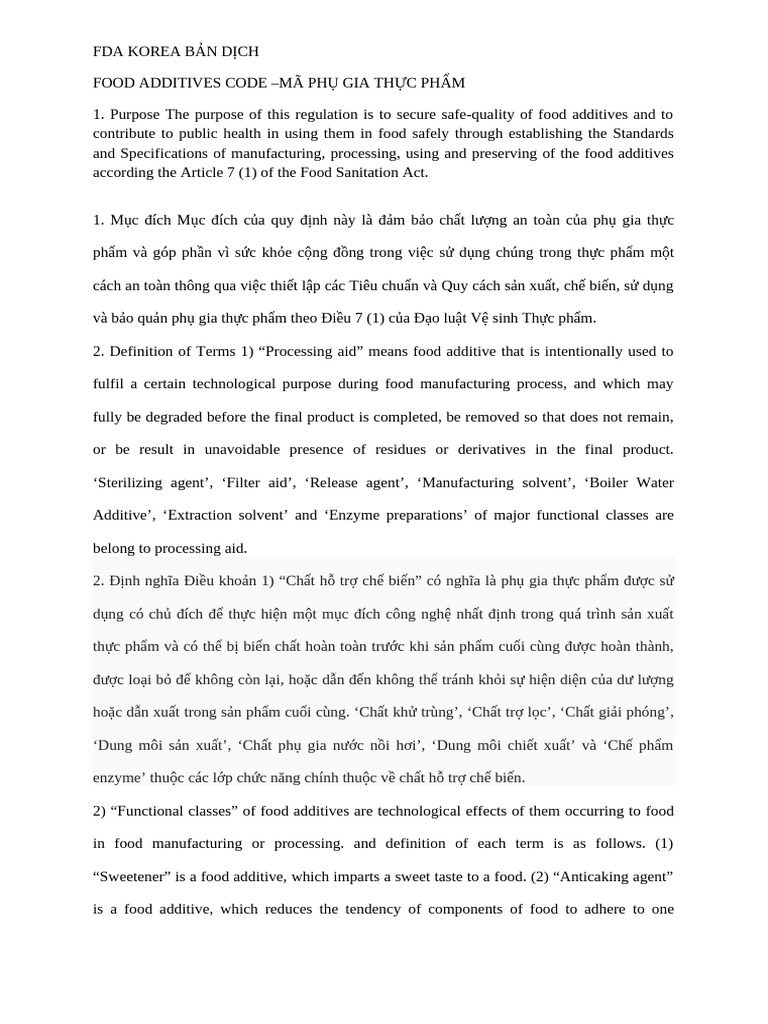 FDA KOREA BẢN DỊCH

FOOD ADDITIVES CODE –MÃ PHỤ GIA THỰC PHẨM

1. Purpose The purpose of this regulation is to secure safe-quality of food additives and to contribute to public health in using them in food safely through establishing the Standards and Specifications of manufacturing, processing, using and preserving of the food additives according the Article 7 (1) of the Food Sanitation Act.

1. Mục đích Mục đích của quy định này là đảm bảo chất lượng an toàn của phụ gia thực phẩm và góp phần vì sức khỏe cộng đồng trong việc sử dụng chúng trong thực phẩm một cách an toàn thông qua việc thiết lập các Tiêu chuẩn và Quy cách sản xuất, chế biến, sử dụng và bảo quản phụ gia thực phẩm theo Điều 7 (1) của Đạo luật Vệ sinh Thực phẩm.

2. Definition of Terms 1) “Processing aid” means food additive that is intentionally used to fulfil a certain technological purpose during food manufacturing process, and which may fully be degraded before the final product is completed, be removed so that does not remain, or be result in unavoidable presence of residues or derivatives in the final product. ‘Sterilizing agent’, ‘Filter aid’, ‘Release agent’, ‘Manufacturing solvent’, ‘Boiler Water Additive’, ‘Extraction solvent’ and ‘Enzyme preparations’ of major functional classes are belong to processing aid.

2. Định nghĩa Điều khoản 1) “Chất hỗ trợ chế biến” có nghĩa là phụ gia thực phẩm được sử dụng có chủ đích để thực hiện một mục đích công nghệ nhất định trong quá trình sản xuất thực phẩm và có thể bị biến chất hoàn toàn trước khi sản phẩm cuối cùng được hoàn thành, được loại bỏ để không còn lại, hoặc dẫn đến không thể tránh khỏi sự hiện diện của dư lượng hoặc dẫn xuất trong sản phẩm cuối cùng. ‘Chất khử trùng’, ‘Chất trợ lọc’, ‘Chất giải phóng’, ‘Dung môi sản xuất’, ‘Chất phụ gia nước nồi hơi’, ‘Dung môi chiết xuất’ và ‘Chế phẩm enzyme’ thuộc các lớp chức năng chính thuộc về chất hỗ trợ chế biến.

2) “Functional classes” of food additives are technological effects of them occurring to food in food manufacturing or processing. and definition of each term is as follows. (1) “Sweetener” is a food additive, which imparts a sweet taste to a food. (2) “Anticaking agent” is a food additive, which reduces the tendency of components of food to adhere to one